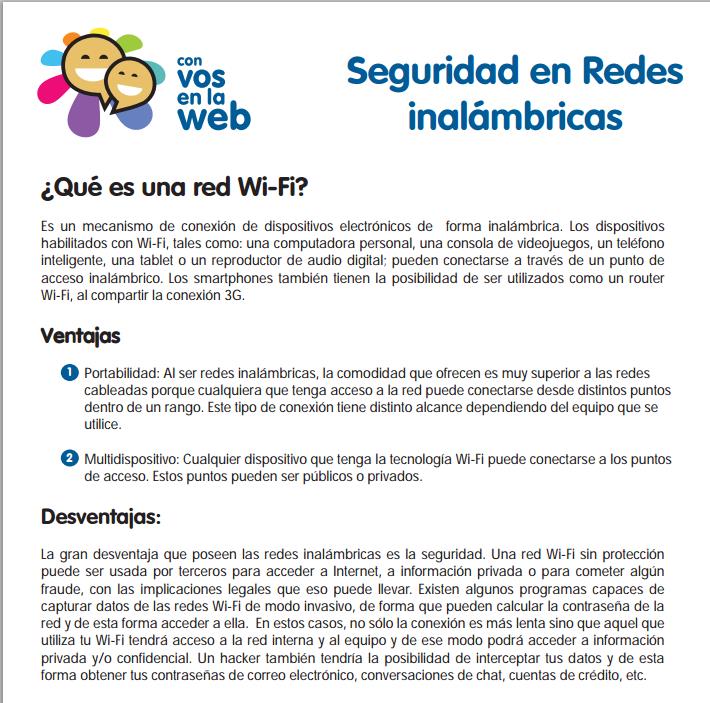 con vos en la web

Seguridad en Redes inalámbricas

¿Qué es una red Wi-Fi?

Es un mecanismo de conexión de dispositivos electrónicos de forma inalámbrica. Los dispositivos habilitados con Wi-Fi, tales como: una computadora personal, una consola de videojuegos, un teléfono inteligente, una tablet o un reproductor de audio digital; pueden conectarse a través de un punto de acceso inalámbrico. Los smartphones también tienen la posibilidad de ser utilizados como un router Wi-Fi, al compartir la conexión 3G.

Ventajas

1 Portabilidad: Al ser redes inalámbricas, la comodidad que ofrecen es muy superior a las redes cableadas porque cualquiera que tenga acceso a la red puede conectarse desde distintos puntos dentro de un rango. Este tipo de conexión tiene distinto alcance dependiendo del equipo que se utilice.

2 Multidispositivo: Cualquier dispositivo que tenga la tecnología Wi-Fi puede conectarse a los puntos de acceso. Estos puntos pueden ser públicos o privados.

Desventajas:

La gran desventaja que poseen las redes inalámbricas es la seguridad. Una red Wi-Fi sin protección puede ser usada por terceros para acceder a Internet, a información privada o para cometer algún fraude, con las implicaciones legales que eso puede llevar. Existen algunos programas capaces de capturar datos de las redes Wi-Fi de modo invasivo, de forma que pueden calcular la contraseña de la red y de esta forma acceder a ella. En estos casos, no sólo la conexión es más lenta sino que aquel que utiliza tu Wi-Fi tendrá acceso a la red interna y al equipo y de ese modo podrá acceder a información privada y/o confidencial. Un hacker también tendría la posibilidad de interceptar tus datos y de esta forma obtener tus contraseñas de correo electrónico, conversaciones de chat, cuentas de crédito, etc.